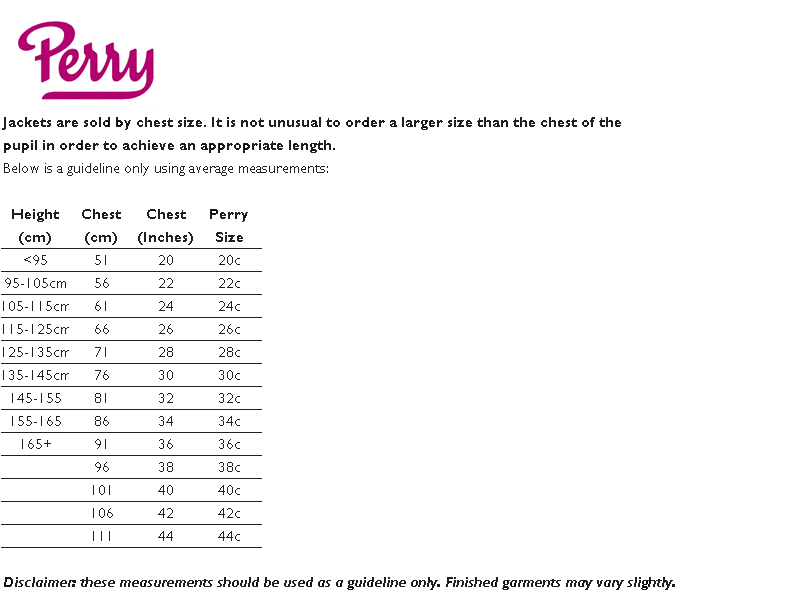 Perry

Jackets are sold by chest size. It is not unusual to order a larger size than the chest of the pupil in order to achieve an appropriate length.

Below is a guideline only using average measurements:

| Height (cm) | Chest (cm) | Chest (Inches) | Perry Size |
|---|---|---|---|
| <95 | 51 | 20 | 20c |
| 95-105cm | 56 | 22 | 22c |
| 105-115cm | 61 | 24 | 24c |
| 115-125cm | 66 | 26 | 26c |
| 125-135cm | 71 | 28 | 28c |
| 135-145cm | 76 | 30 | 30c |
| 145-155 | 81 | 32 | 32c |
| 155-165 | 86 | 34 | 34c |
| 165+ | 91 | 36 | 36c |
| | 96 | 38 | 38c |
| | 101 | 40 | 40c |
| | 106 | 42 | 42c |
| | 111 | 44 | 44c |

Disclaimer: these measurements should be used as a guideline only. Finished garments may vary slightly.